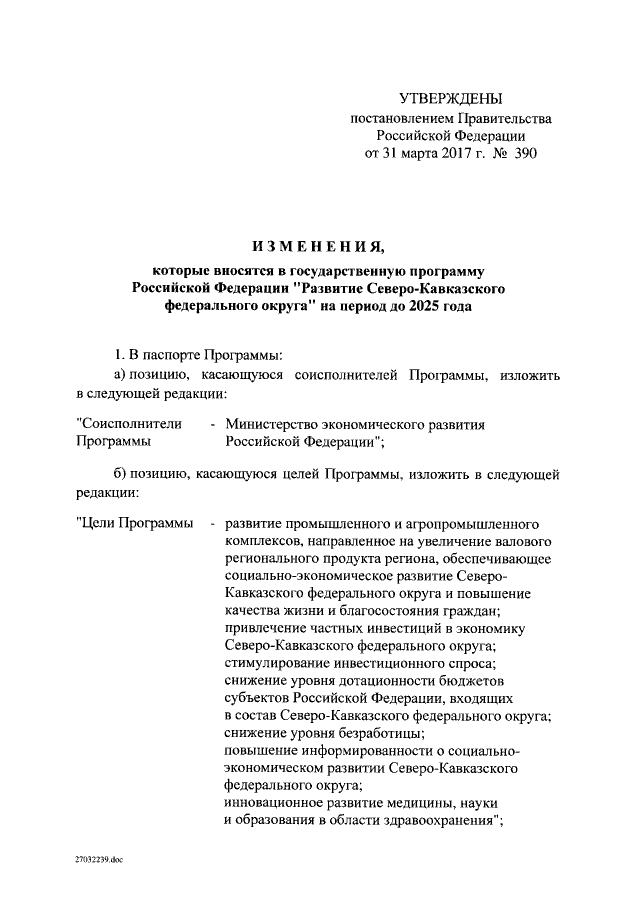 УТВЕРЖДЕНЫ
постановлением Правительства Российской Федерации
от 31 марта 2017 г. № 390

ИЗМЕНЕНИЯ,

которые вносятся в государственную программу Российской Федерации "Развитие Северо-Кавказского федерального округа" на период до 2025 года

1. В паспорте Программы:

а) позицию, касающуюся соисполнителей Программы, изложить в следующей редакции:

"Соисполнители Программы - Министерство экономического развития Российской Федерации";

б) позицию, касающуюся целей Программы, изложить в следующей редакции:

"Цели Программы - развитие промышленного и агропромышленного комплексов, направленное на увеличение валового регионального продукта региона, обеспечивающее социально-экономическое развитие Северо-Кавказского федерального округа и повышение качества жизни и благосостояния граждан;
привлечение частных инвестиций в экономику Северо-Кавказского федерального округа;
стимулирование инвестиционного спроса;
снижение уровня дотационности бюджетов субъектов Российской Федерации, входящих в состав Северо-Кавказского федерального округа;
снижение уровня безработицы;
повышение информированности о социально-экономическом развитии Северо-Кавказского федерального округа;
инновационное развитие медицины, науки и образования в области здравоохранения";

27032239.doc